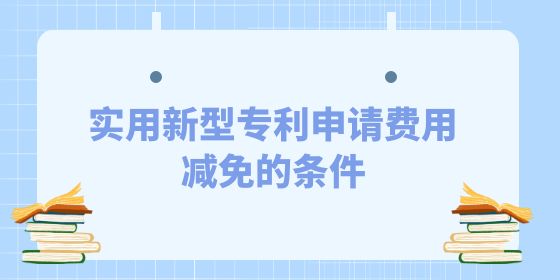 实用新型专利申请费用减免的条件